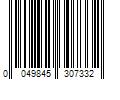 0 049845 307332